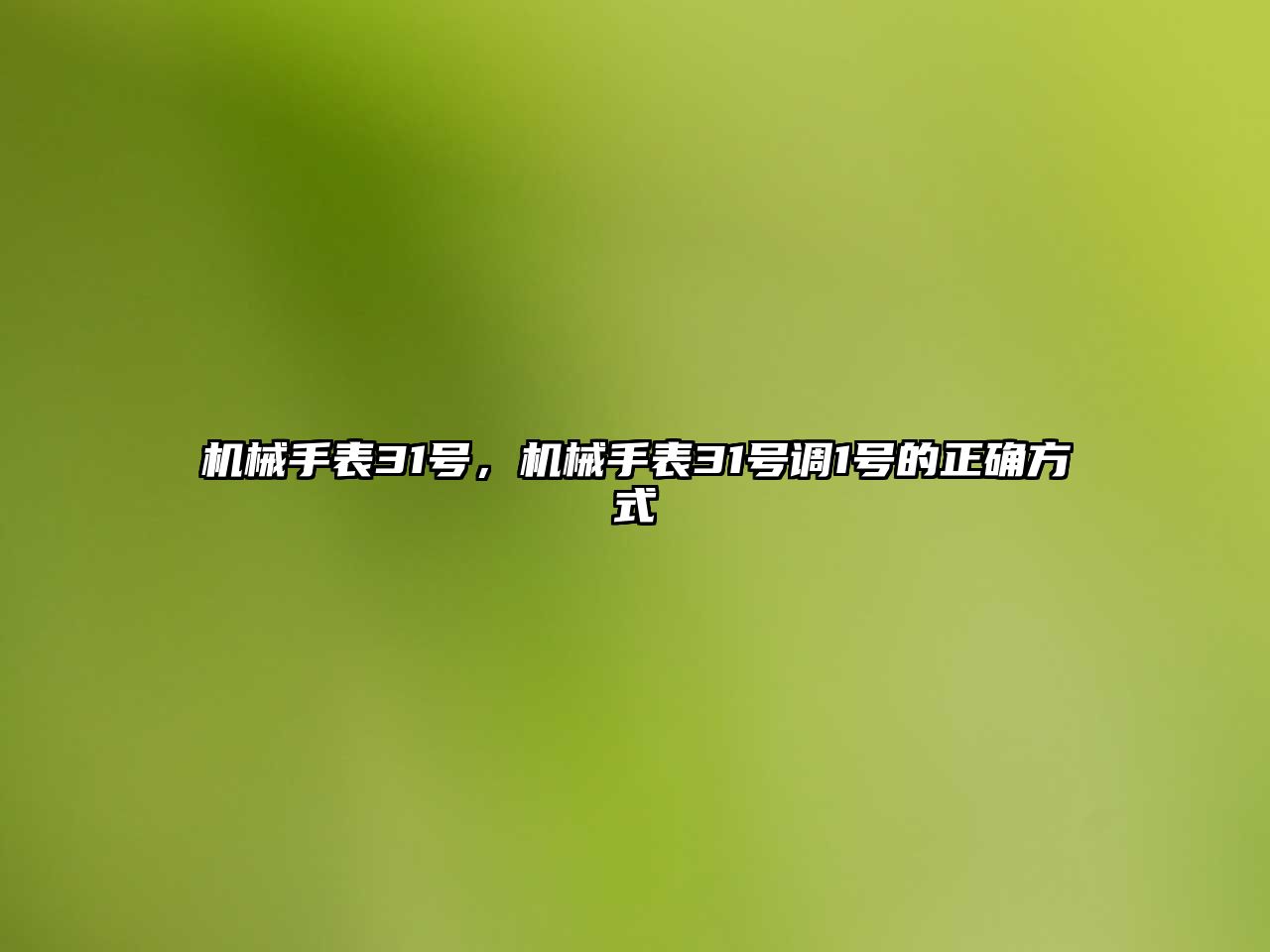 机械手表31号，机械手表31号调1号的正确方式